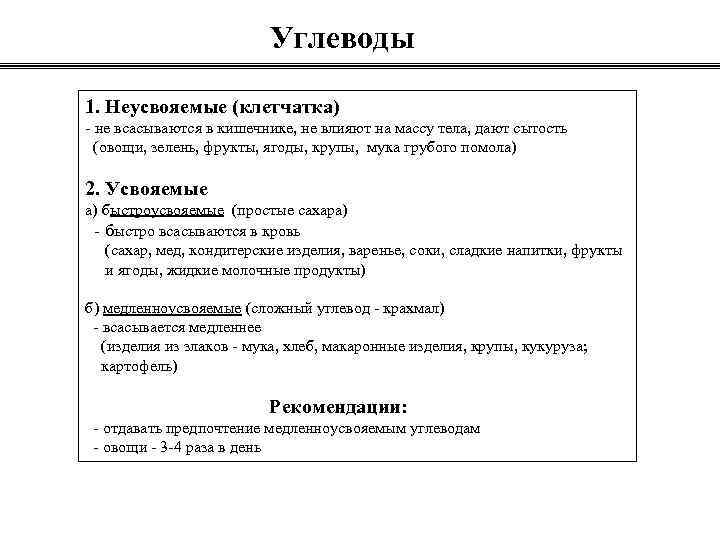 Углеводы

1. Неусвояемые (клетчатка)
- не всасываются в кишечнике, не влияют на массу тела, дают сытость (овощи, зелень, фрукты, ягоды, крупы, мука грубого помола)

2. Усвояемые
а) быстроусвояемые (простые сахара)
- быстро всасываются в кровь (сахар, мед, кондитерские изделия, варенье, соки, сладкие напитки, фрукты и ягоды, жидкие молочные продукты)

б) медленноусвояемые (сложный углевод - крахмал)
- всасывается медленнее (изделия из злаков - мука, хлеб, макаронные изделия, крупы, кукуруза; картофель)

Рекомендации:
- отдавать предпочтение медленноусвояемым углеводам
- овощи - 3-4 раза в день